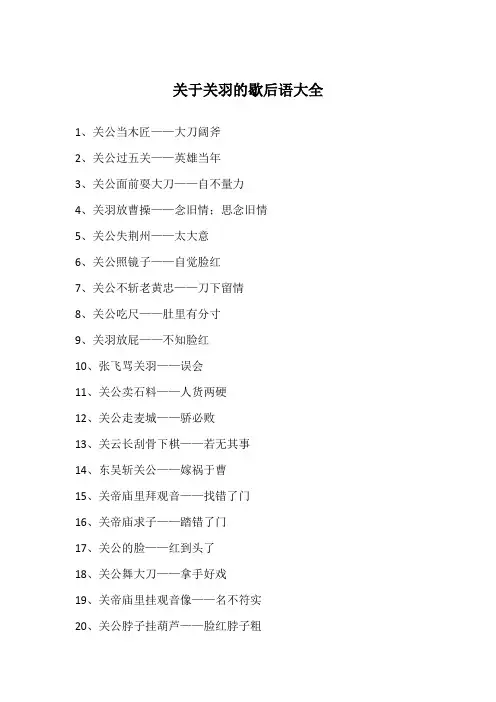 关于关羽的歇后语大全

1、关公当木匠——大刀阔斧

2、关公过五关——英雄当年

3、关公面前耍大刀——自不量力

4、关羽放曹操——念旧情；思念旧情

5、关公失荆州——太大意

6、关公照镜子——自觉脸红

7、关公不斩老黄忠——刀下留情

8、关公吃尺——肚里有分寸

9、关羽放屁——不知脸红

10、张飞骂关羽——误会

11、关公卖石料——人货两硬

12、关公走麦城——骄必败

13、关云长刮骨下棋——若无其事

14、东吴斩关公——嫁祸于曹

15、关帝庙里拜观音——找错了门

16、关帝庙求子——踏错了门

17、关公的脸——红到头了

18、关公舞大刀——拿手好戏

19、关帝庙里挂观音像——名不符实

20、关公脖子挂葫芦——脸红脖子粗